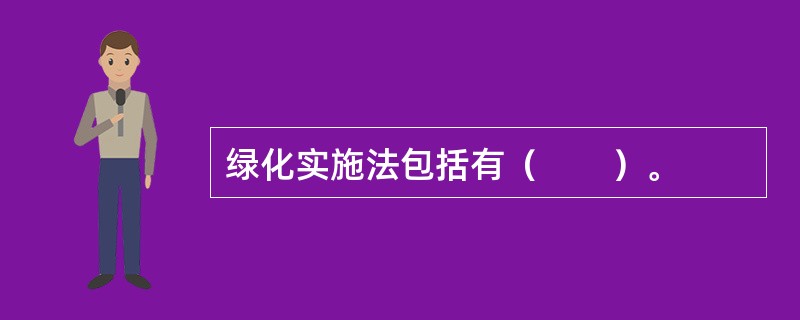 绿化实施法包括有（　　）。